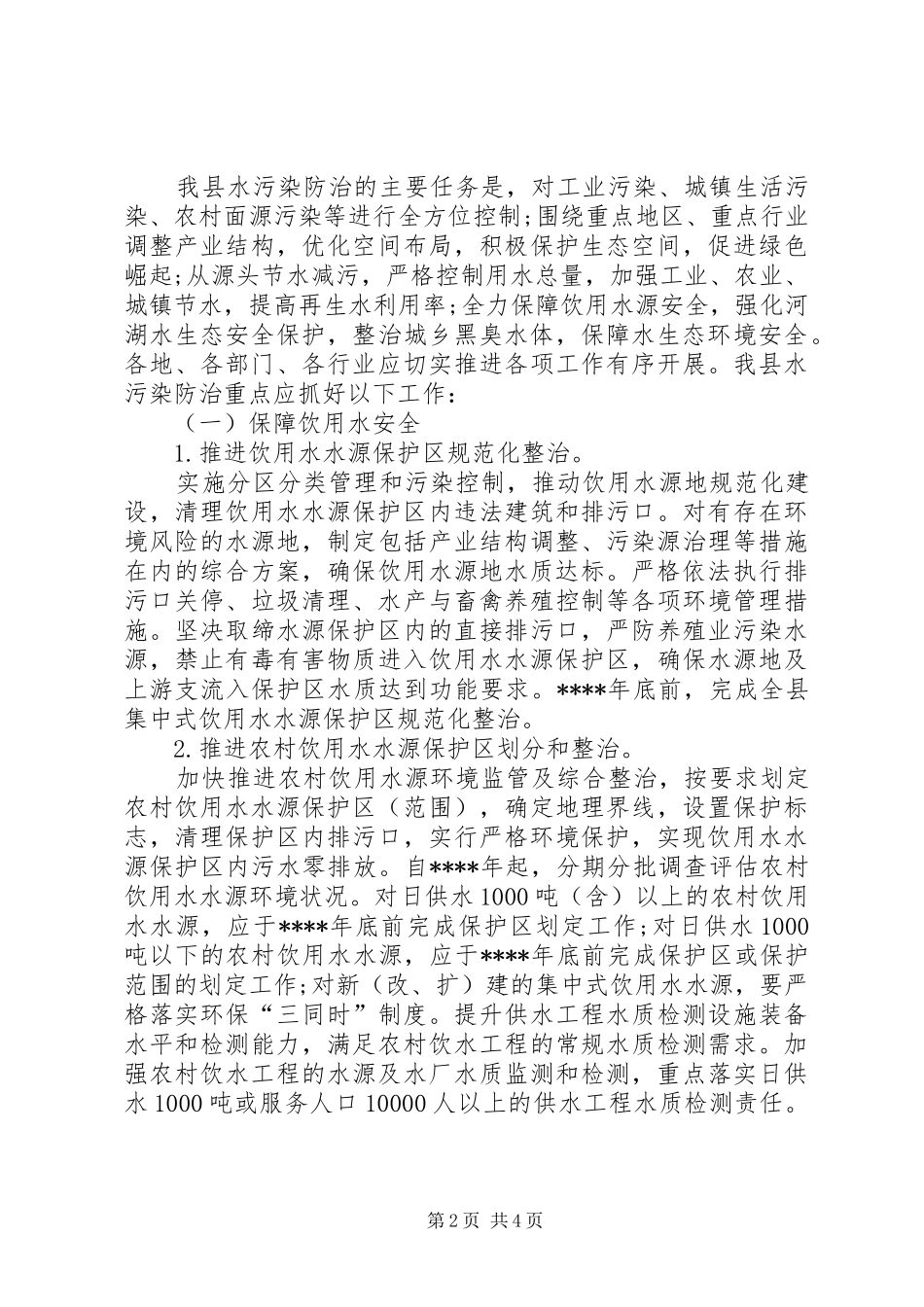 我县水污染防治的主要任务是，对工业污染、城镇生活污染、农村面源污染等进行全方位控制;围绕重点地区、重点行业调整产业结构，优化空间布局，积极保护生态空间，促进绿色崛起;从源头节水减污，严格控制用水总量，加强工业、农业、城镇节水，提高再生水利用率;全力保障饮用水源安全，强化河湖水生态安全保护，整治城乡黑臭水体，保障水生态环境安全。各地、各部门、各行业应切实推进各项工作有序开展。我县水污染防治重点应抓好以下工作：

（一）保障饮用水安全

1.推进饮用水水源保护区规范化整治。

实施分区分类管理和污染控制，推动饮用水源地规范化建设，清理饮用水水源保护区内违法建筑和排污口。对有存在环境风险的水源地，制定包括产业结构调整、污染源治理等措施在内的综合方案，确保饮用水源地水质达标。严格依法执行排污口关停、垃圾清理、水产与畜禽养殖控制等各项环境管理措施。坚决取缔水源保护区内的直接排污口，严防养殖业污染水源，禁止有毒有害物质进入饮用水水源保护区，确保水源地及上游支流入保护区水质达到功能要求。****年底前，完成全县集中式饮用水水源保护区规范化整治。

2.推进农村饮用水水源保护区划分和整治。

加快推进农村饮用水源环境监管及综合整治，按要求划定农村饮用水水源保护区（范围），确定地理界线，设置保护标志，清理保护区内排污口，实行严格环境保护，实现饮用水水源保护区内污水零排放。自****年起，分期分批调查评估农村饮用水水源环境状况。对日供水1000吨（含）以上的农村饮用水水源，应于****年底前完成保护区划定工作;对日供水1000吨以下的农村饮用水水源，应于****年底前完成保护区或保护范围的划定工作;对新（改、扩）建的集中式饮用水水源，要严格落实环保“三同时”制度。提升供水工程水质检测设施装备水平和检测能力，满足农村饮水工程的常规水质检测需求。加强农村饮水工程的水源及水厂水质监测和检测，重点落实日供水1000吨或服务人口10000人以上的供水工程水质检测责任。

第2页 共4页